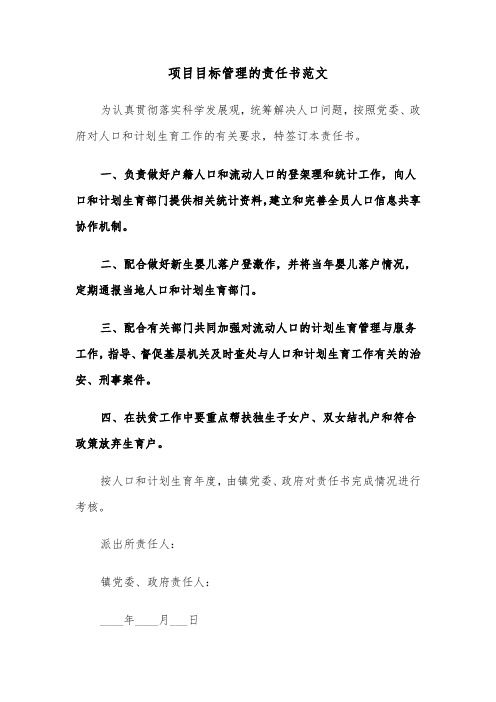 项目目标管理的责任书范文

为认真贯彻落实科学发展观，统筹解决人口问题，按照党委、政府对人口和计划生育工作的有关要求，特签订本责任书。

一、负责做好户籍人口和流动人口的登架理和统计工作，向人口和计划生育部门提供相关统计资料，建立和完善全员人口信息共享协作机制。

二、配合做好新生婴儿落户登激作，并将当年婴儿落户情况，定期通报当地人口和计划生育部门。

三、配合有关部门共同加强对流动人口的计划生育管理与服务工作，指导、督促基层机关及时查处与人口和计划生育工作有关的治安、刑事案件。

四、在扶贫工作中要重点帮扶独生子女户、双女结扎户和符合政策放弃生育户。

按人口和计划生育年度，由镇党委、政府对责任书完成情况进行考核。

派出所责任人：

镇党委、政府责任人：

____年____月___日